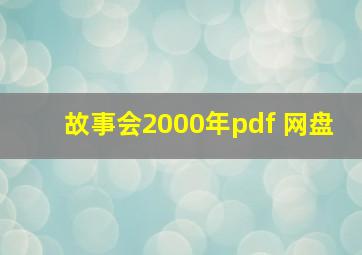 故事会2000年pdf 网盘